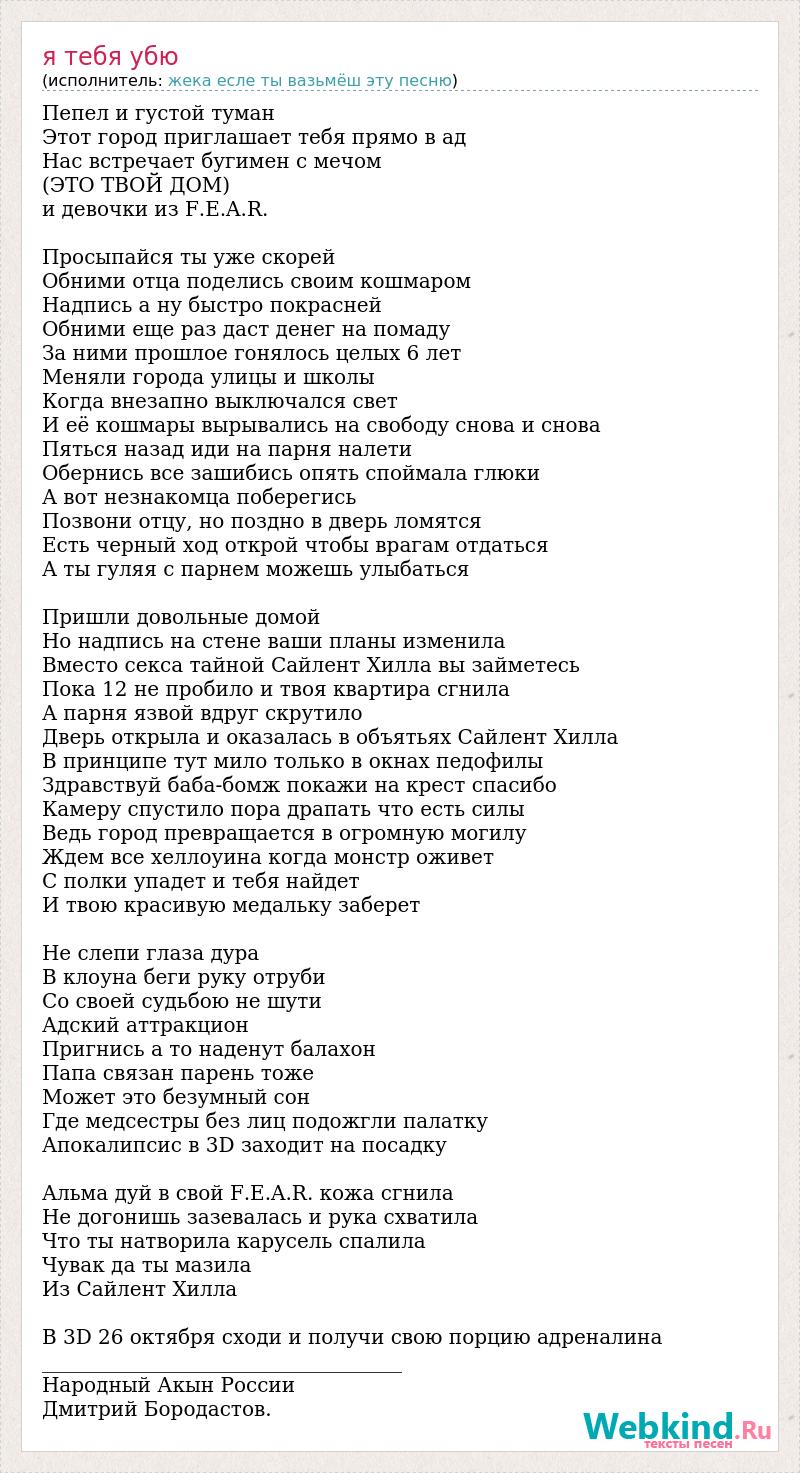 я тебя убю
(исполнитель: жека есле ты вазьмёш эту песню)

Пепел и густой туман
Этот город приглашает тебя прямо в ад
Нас встречает бугимен с мечом
(ЭТО ТВОЙ ДОМ)
и девочки из F.E.A.R.

Просыпайся ты уже скорей
Обними отца поделись своим кошмаром
Надпись а ну быстро покрасней
Обними еще раз даст денег на помаду
За ними прошлое гонялось целых 6 лет
Меняли города улицы и школы
Когда внезапно выключался свет
И её кошмары вырывались на свободу снова и снова
Пяться назад иди на парня налети
Обернись все зашибись опять споймала глюки
А вот незнакомца поберегись
Позвони отцу, но поздно в дверь ломятся
Есть черный ход открой чтобы врагам отдаться
А ты гуляя с парнем можешь улыбаться

Пришли довольные домой
Но надпись на стене ваши планы изменила
Вместо секса тайной Сайлент Хилла вы займетесь
Пока 12 не пробило и твоя квартира сгнила
А парня язвой вдруг скрутило
Дверь открыла и оказалась в объятьях Сайлент Хилла
В принципе тут мило только в окнах педофилы
Здравствуй баба-бомж покажи на крест спасибо
Камеру спустило пора драпать что есть силы
Ведь город превращается в огромную могилу
Ждем все хеллоуина когда монстр оживет
С полки упадет и тебя найдет
И твою красивую медальку заберет

Не слепи глаза дура
В клоуна беги руку отруби
Со своей судьбою не шути
Адский аттракцион
Пригнись а то наденут балахон
Папа связан парень тоже
Может это безумный сон
Где медсестры без лиц подожгли палатку
Апокалипсис в 3D заходит на посадку

Альма дуй в свой F.E.A.R. кожа сгнила
Не догонишь зазевалась и рука схватила
Что ты натворила карусель спалила
Чувак да ты мазила
Из Сайлент Хилла

В 3D 26 октября сходи и получи свою порцию адреналина

Народный Акын России
Дмитрий Бородастов.

Webkind.Ru
тексты песен